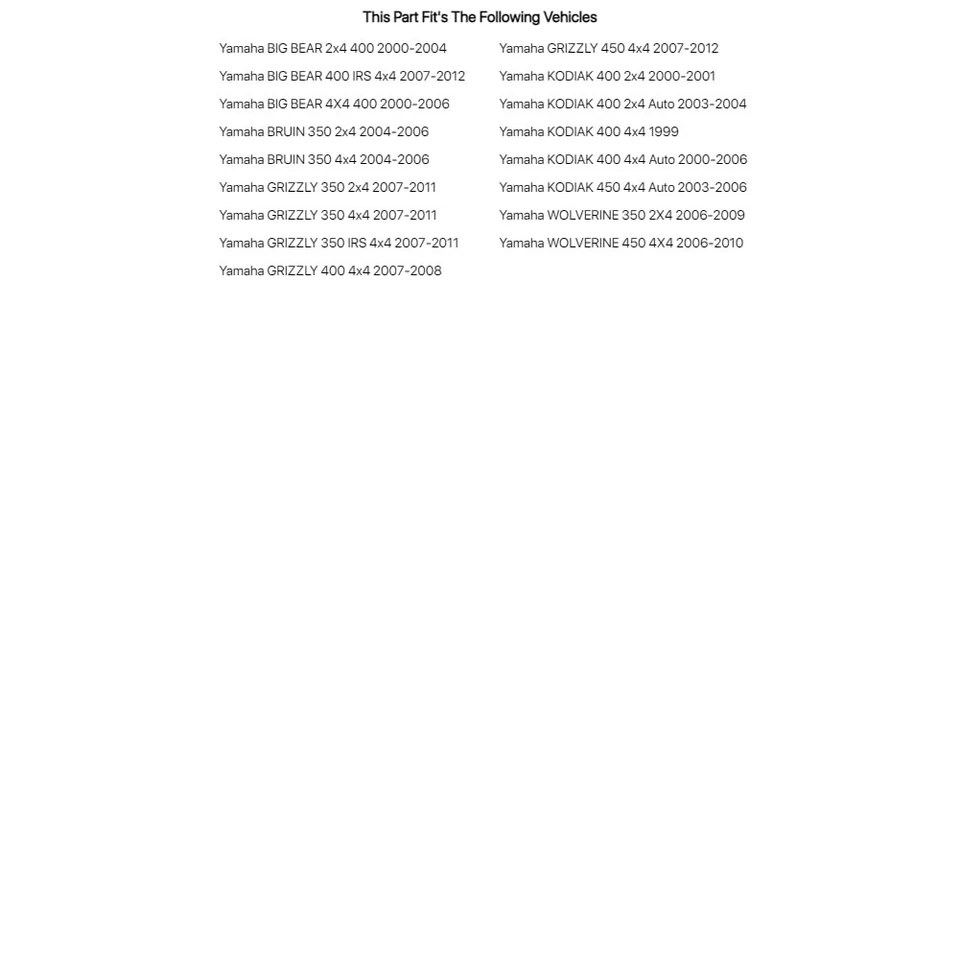 This Part Fit's The Following Vehicles

Yamaha BIG BEAR 2x4 400 2000-2004
Yamaha BIG BEAR 400 IRS 4x4 2007-2012
Yamaha BIG BEAR 4X4 400 2000-2006
Yamaha BRUIN 350 2x4 2004-2006
Yamaha BRUIN 350 4x4 2004-2006
Yamaha GRIZZLY 350 2x4 2007-2011
Yamaha GRIZZLY 350 4x4 2007-2011
Yamaha GRIZZLY 350 IRS 4x4 2007-2011
Yamaha GRIZZLY 400 4x4 2007-2008

Yamaha GRIZZLY 450 4x4 2007-2012
Yamaha KODIAK 400 2x4 2000-2001
Yamaha KODIAK 400 2x4 Auto 2003-2004
Yamaha KODIAK 400 4x4 1999
Yamaha KODIAK 400 4x4 Auto 2000-2006
Yamaha KODIAK 450 4x4 Auto 2003-2006
Yamaha WOLVERINE 350 2X4 2006-2009
Yamaha WOLVERINE 450 4X4 2006-2010